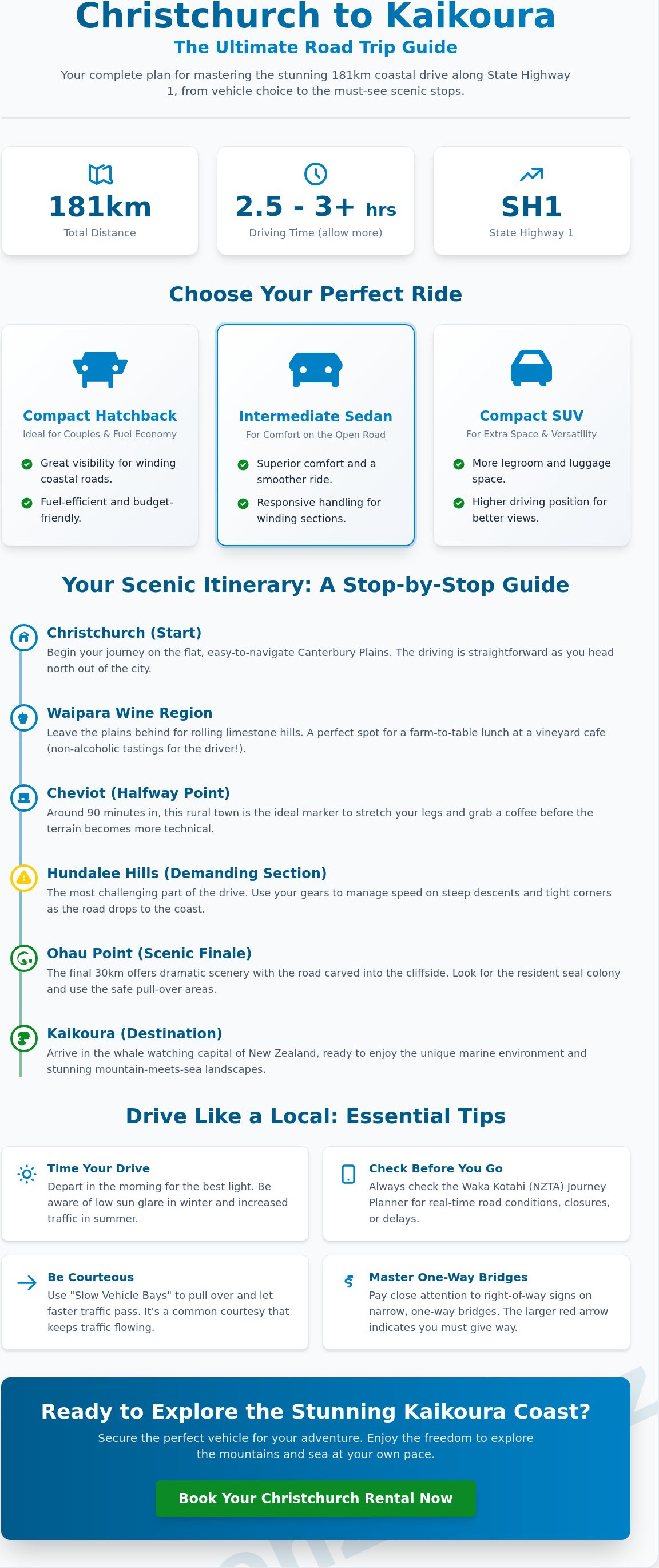 Christchurch to Kaikoura
The Ultimate Road Trip Guide

Your complete plan for mastering the stunning 181km coastal drive along State Highway 1, from vehicle choice to the must-see scenic stops.

181km
Total Distance

2.5 - 3+ hrs
Driving Time (allow more)

SH1
State Highway 1

Choose Your Perfect Ride

Compact Hatchback
Ideal for Couples & Fuel Economy
Great visibility for winding coastal roads.
Fuel-efficient and budget-friendly.

Intermediate Sedan
For Comfort on the Open Road
Superior comfort and a smoother ride.
Responsive handling for winding sections.

Compact SUV
For Extra Space & Versatility
More legroom and luggage space.
Higher driving position for better views.

Your Scenic Itinerary: A Stop-by-Stop Guide

Christchurch (Start)
Begin your journey on the flat, easy-to-navigate Canterbury Plains. The driving is straightforward as you head north out of the city.

Waipara Wine Region
Leave the plains behind for rolling limestone hills. A perfect spot for a farm-to-table lunch at a vineyard cafe (non-alcoholic tastings for the driver!).

Cheviot (Halfway Point)
Around 90 minutes in, this rural town is the ideal marker to stretch your legs and grab a coffee before the terrain becomes more technical.

Hundalee Hills (Demanding Section)
The most challenging part of the drive. Use your gears to manage speed on steep descents and tight corners as the road drops to the coast.

Ohau Point (Scenic Finale)
The final 30km offers dramatic scenery with the road carved into the cliffside. Look for the resident seal colony and use the safe pull-over areas.

Kaikoura (Destination)
Arrive in the whale watching capital of New Zealand, ready to enjoy the unique marine environment and stunning mountain-meets-sea landscapes.

Drive Like a Local: Essential Tips

Time Your Drive
Depart in the morning for the best light. Be aware of low sun glare in winter and increased traffic in summer.

Check Before You Go
Always check the Waka Kotahi (NZTA) Journey Planner for real-time road conditions, closures, or delays.

Be Courteous
Use "Slow Vehicle Bays" to pull over and let faster traffic pass. It's a common courtesy that keeps traffic flowing.

Master One-Way Bridges
Pay close attention to right-of-way signs on narrow, one-way bridges. The larger red arrow indicates you must give way.

Ready to Explore the Stunning Kaikoura Coast?
Secure the perfect vehicle for your adventure. Enjoy the freedom to explore the mountains and sea at your own pace.

Book Your Christchurch Rental Now